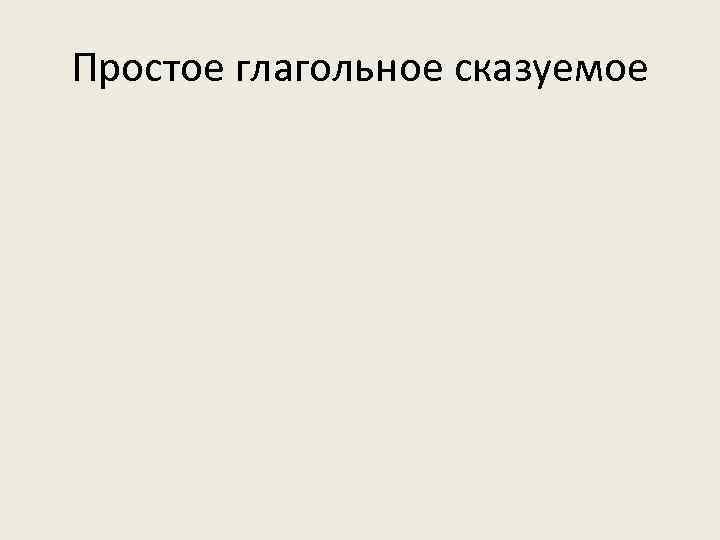 Простое глагольное сказуемое